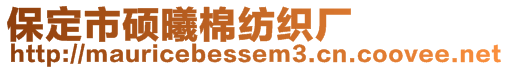 保定市硕曦棉纺织厂
http://mauricebessem3.cn.coovee.net